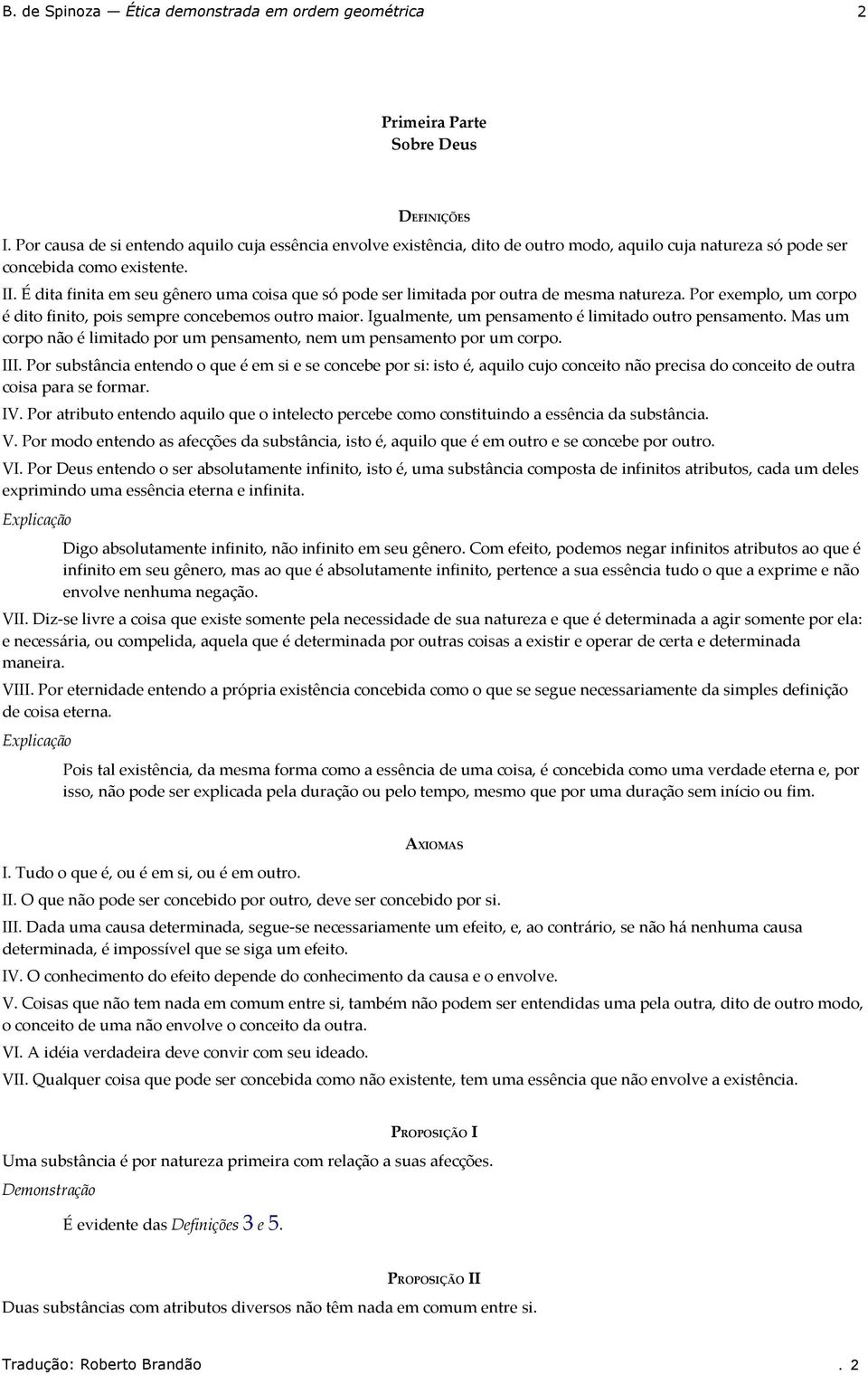 B. de Spinoza — Ética demonstrada em ordem geométrica 2

Primeira Parte
Sobre Deus

DEFINIÇÕES

I. Por causa de si entendo aquilo cuja essência envolve existência, dito de outro modo, aquilo cuja natureza só pode ser concebida como existente.

II. É dita finita em seu gênero uma coisa que só pode ser limitada por outra de mesma natureza. Por exemplo, um corpo é dito finito, pois sempre concebemos outro maior. Igualmente, um pensamento é limitado outro pensamento. Mas um corpo não é limitado por um pensamento, nem um pensamento por um corpo.

III. Por substância entendo o que é em si e se concebe por si: isto é, aquilo cujo conceito não precisa do conceito de outra coisa para se formar.

IV. Por atributo entendo aquilo que o intelecto percebe como constituindo a essência da substância.

V. Por modo entendo as afecções da substância, isto é, aquilo que é em outro e se concebe por outro.

VI. Por Deus entendo o ser absolutamente infinito, isto é, uma substância composta de infinitos atributos, cada um deles exprimindo uma essência eterna e infinita.

Explicação

Digo absolutamente infinito, não infinito em seu gênero. Com efeito, podemos negar infinitos atributos ao que é infinito em seu gênero, mas ao que é absolutamente infinito, pertence a sua essência tudo o que a exprime e não envolve nenhuma negação.

VII. Diz-se livre a coisa que existe somente pela necessidade de sua natureza e que é determinada a agir somente por ela: e necessária, ou compelida, aquela que é determinada por outras coisas a existir e operar de certa e determinada maneira.

VIII. Por eternidade entendo a própria existência concebida como o que se segue necessariamente da simples definição de coisa eterna.

Explicação

Pois tal existência, da mesma forma como a essência de uma coisa, é concebida como uma verdade eterna e, por isso, não pode ser explicada pela duração ou pelo tempo, mesmo que por uma duração sem início ou fim.

AXIOMAS

I. Tudo o que é, ou é em si, ou é em outro.

II. O que não pode ser concebido por outro, deve ser concebido por si.

III. Dada uma causa determinada, segue-se necessariamente um efeito, e, ao contrário, se não há nenhuma causa determinada, é impossível que se siga um efeito.

IV. O conhecimento do efeito depende do conhecimento da causa e o envolve.

V. Coisas que não tem nada em comum entre si, também não podem ser entendidas uma pela outra, dito de outro modo, o conceito de uma não envolve o conceito da outra.

VI. A idéia verdadeira deve convir com seu ideado.

VII. Qualquer coisa que pode ser concebida como não existente, tem uma essência que não envolve a existência.

PROPOSIÇÃO I

Uma substância é por natureza primeira com relação a suas afecções.

Demonstração

É evidente das Definições 3 e 5.

PROPOSIÇÃO II

Duas substâncias com atributos diversos não têm nada em comum entre si.

Tradução: Roberto Brandão . 2